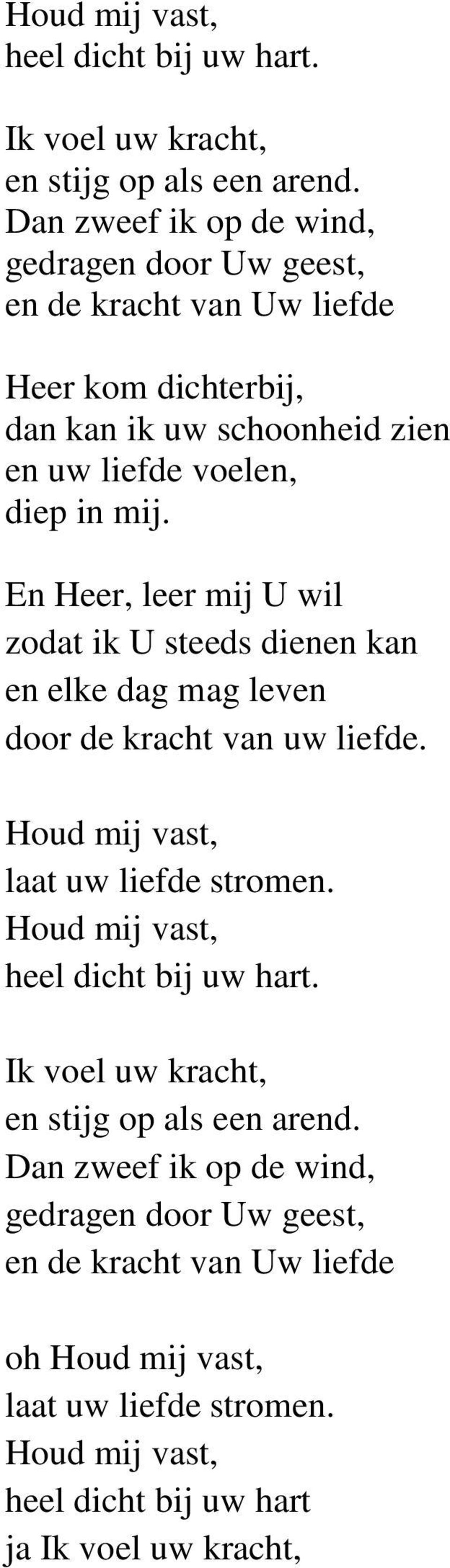 Houd mij vast,
heel dicht bij uw hart.

Ik voel uw kracht,
en stijg op als een arend.
Dan zweef ik op de wind,
gedragen door Uw geest,
en de kracht van Uw liefde

Heer kom dichterbij,
dan kan ik uw schoonheid zien
en uw liefde voelen,
diep in mij.

En Heer, leer mij U wil
zodat ik U steeds dienen kan
en elke dag mag leven
door de kracht van uw liefde.

Houd mij vast,
laat uw liefde stromen.
Houd mij vast,
heel dicht bij uw hart.

Ik voel uw kracht,
en stijg op als een arend.
Dan zweef ik op de wind,
gedragen door Uw geest,
en de kracht van Uw liefde

oh Houd mij vast,
laat uw liefde stromen.
Houd mij vast,
heel dicht bij uw hart
ja Ik voel uw kracht,